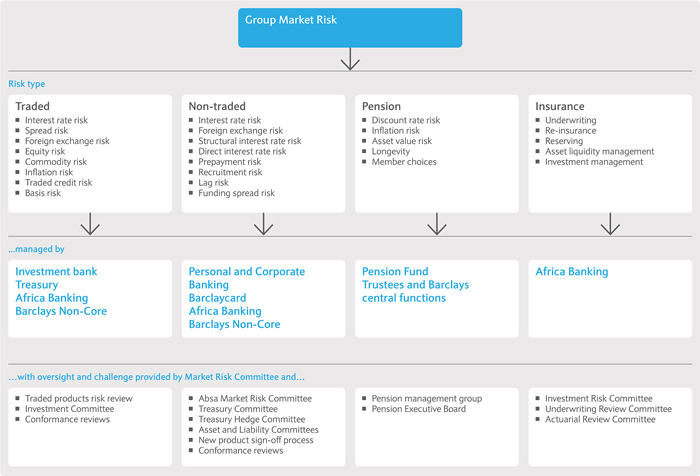 Group Market Risk

Risk type

Traded
- Interest rate risk
- Spread risk
- Foreign exchange risk
- Equity risk
- Commodity risk
- Inflation risk
- Traded credit risk
- Basis risk

Non-traded
- Interest rate risk
- Foreign exchange risk
- Structural interest rate risk
- Direct interest rate risk
- Prepayment risk
- Recruitment risk
- Lag risk
- Funding spread risk

Pension
- Discount rate risk
- Inflation risk
- Asset value risk
- Longevity
- Member choices

Insurance
- Underwriting
- Re-insurance
- Reserving
- Asset liquidity management
- Investment management

...managed by

Investment bank
Treasury
Africa Banking
Barclays Non-Core

Personal and Corporate Banking
Barclaycard
Africa Banking
Barclays Non-Core

Pension Fund Trustees and Barclays central functions

Africa Banking

...with oversight and challenge provided by Market Risk Committee and...

- Traded products risk review
- Investment Committee
- Conformance reviews

- Absa Market Risk Committee
- Treasury Committee
- Treasury Hedge Committee
- Asset and Liability Committees
- New product sign-off process
- Conformance reviews

- Pension management group
- Pension Executive Board

- Investment Risk Committee
- Underwriting Review Committee
- Actuarial Review Committee